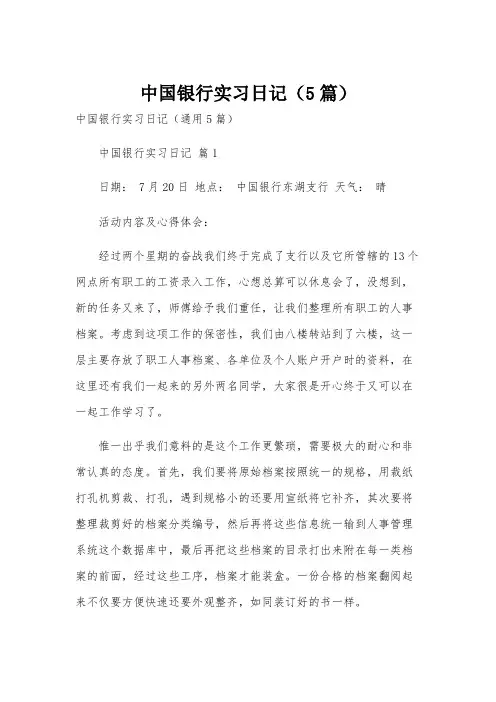 中国银行实习日记（5篇）

中国银行实习日记（通用5篇）

中国银行实习日记 篇1

日期： 7月20日 地点： 中国银行东湖支行 天气： 晴

活动内容及心得体会：

经过两个星期的奋战我们终于完成了支行以及它所管辖的13个网点所有职工的工资录入工作，心想总算可以休息会了，没想到，新的任务又来了，师傅给予我们重任，让我们整理所有职工的人事档案。考虑到这项工作的保密性，我们由八楼转站到了六楼，这一层主要存放了职工人事档案、各单位及个人账户开户时的资料，在这里还有我们一起来的另外两名同学，大家很是开心终于又可以在一起工作学习了。

惟一出乎我们意料的是这个工作更繁琐，需要极大的耐心和非常认真的态度。首先，我们要将原始档案按照统一的规格，用裁纸打孔机剪裁、打孔，遇到规格小的还要用宣纸将它补齐，其次要将整理裁剪好的档案分类编号，然后再将这些信息统一输到人事管理系统这个数据库中，最后再把这些档案的目录打出来附在每一类档案的前面，经过这些工序，档案才能装盒。一份合格的档案翻阅起来不仅要方便快速还要外观整齐，如同装订好的书一样。